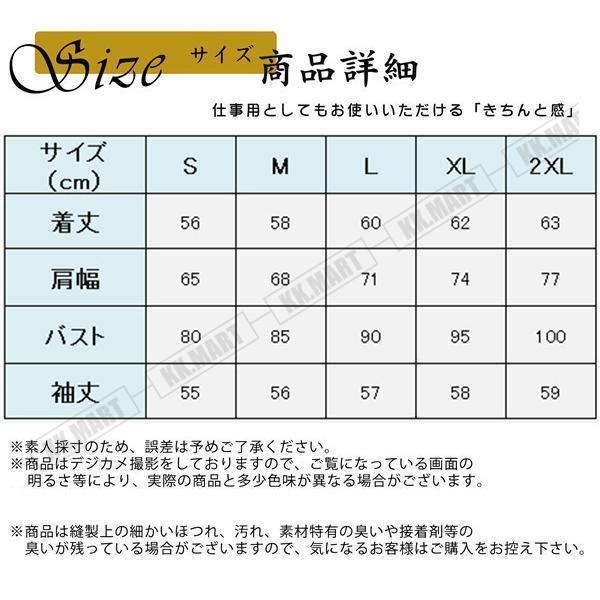 Size サイズ 商品詳細

仕事用としてもお使いいただける「きちんと感」

| サイズ（cm） | S | M | L | XL | 2XL |
|---|---|---|---|---|---|
| 着丈 | 56 | 58 | 60 | 62 | 63 |
| 肩幅 | 65 | 68 | 71 | 74 | 77 |
| バスト | 80 | 85 | 90 | 95 | 100 |
| 袖丈 | 55 | 56 | 57 | 58 | 59 |

※素人採寸のため、誤差は予めご了承ください。
※商品はデジカメ撮影をしておりますので、ご覧になっている画面の明るさ等により、実際の商品と多少色味が異なる場合がございます。

※商品は縫製上の細かいほつれ、汚れ、素材特有の臭いや接着剤等の臭いが残っている場合がございますので、気になるお客様はご購入をお控え下さい。

KK.MART